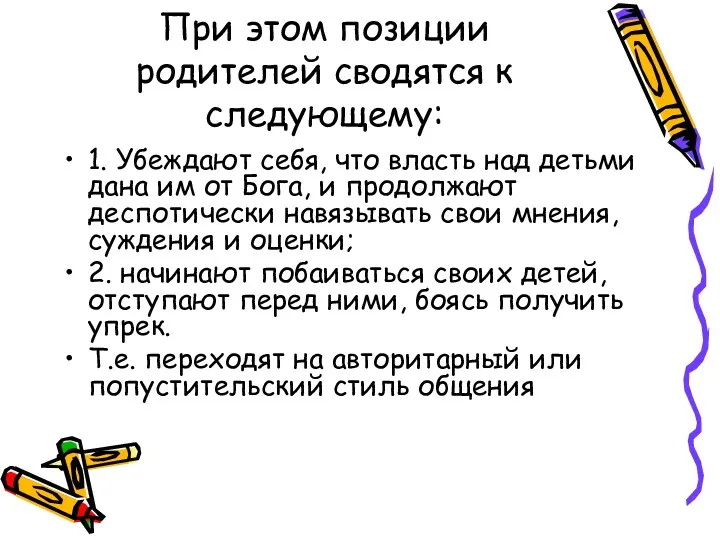 При этом позиции родителей сводятся к следующему:

• 1. Убеждают себя, что власть над детьми дана им от Бога, и продолжают деспотически навязывать свои мнения, суждения и оценки;
• 2. начинают побаиваться своих детей, отступают перед ними, боясь получить упрек.
• Т.е. переходят на авторитарный или попустительский стиль общения